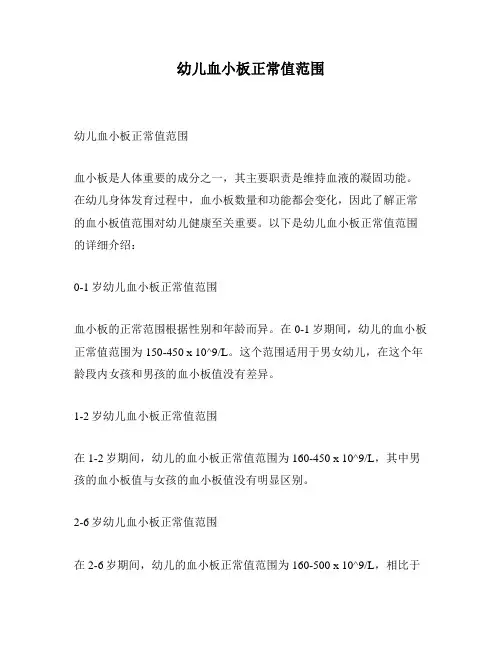 幼儿血小板正常值范围

幼儿血小板正常值范围

血小板是人体重要的成分之一，其主要职责是维持血液的凝固功能。在幼儿身体发育过程中，血小板数量和功能都会变化，因此了解正常的血小板值范围对幼儿健康至关重要。以下是幼儿血小板正常值范围的详细介绍：

0-1 岁幼儿血小板正常值范围

血小板的正常范围根据性别和年龄而异。在 0-1 岁期间，幼儿的血小板正常值范围为 150-450 x 10^9/L。这个范围适用于男女幼儿，在这个年龄段内女孩和男孩的血小板值没有差异。

1-2 岁幼儿血小板正常值范围

在 1-2 岁期间，幼儿的血小板正常值范围为 160-450 x 10^9/L，其中男孩的血小板值与女孩的血小板值没有明显区别。

2-6 岁幼儿血小板正常值范围

在 2-6 岁期间，幼儿的血小板正常值范围为 160-500 x 10^9/L，相比于